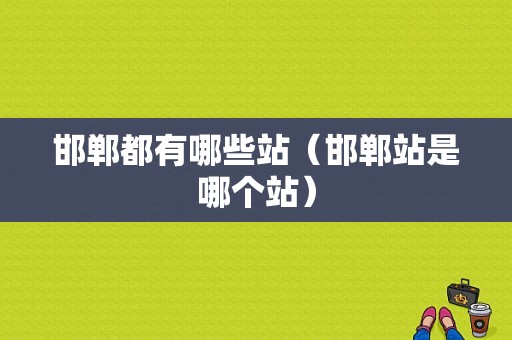 邯郸都有哪些站（邯郸站是哪个站）